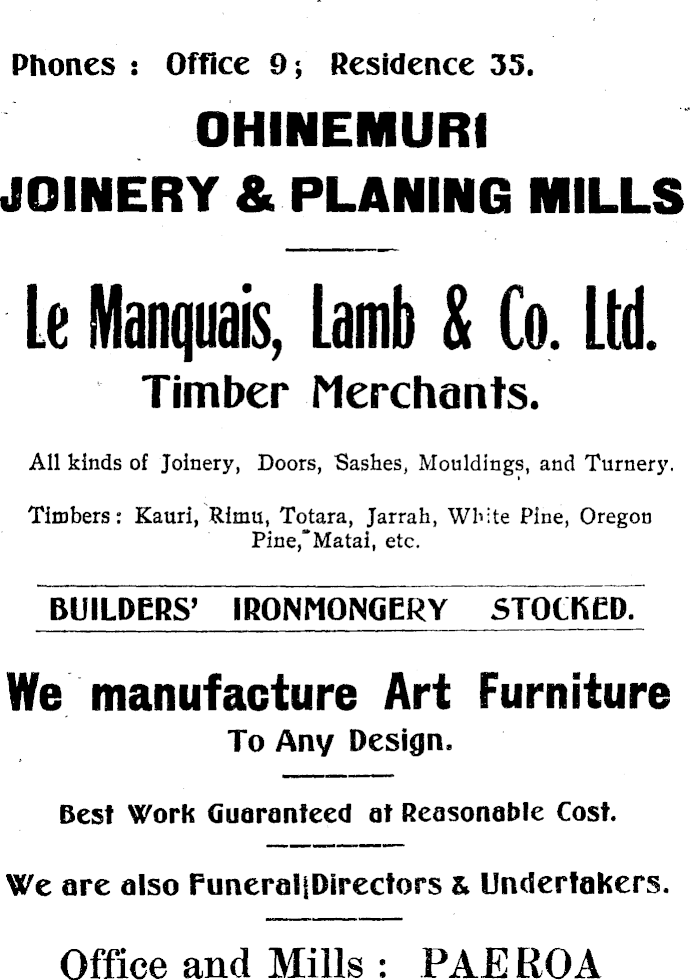 Phones : Office 9; Residence 35.

OHINEMURI
JOINERY & PLANING MILLS

Le Manquais, Lamb & Co. Ltd.
Timber Merchants.

All kinds of Joinery, Doors, Sashes, Mouldings, and Turnery.

Timbers: Kauri, Rimu, Totara, Jarrah, White Pine, Oregon Pine, Matai, etc.

BUILDERS' IRONMONGERY STOCKED.

We manufacture Art Furniture
To Any Design.

Best Work Guaranteed at Reasonable Cost.

We are also Funeral Directors & Undertakers.

Office and Mills : PAEROA